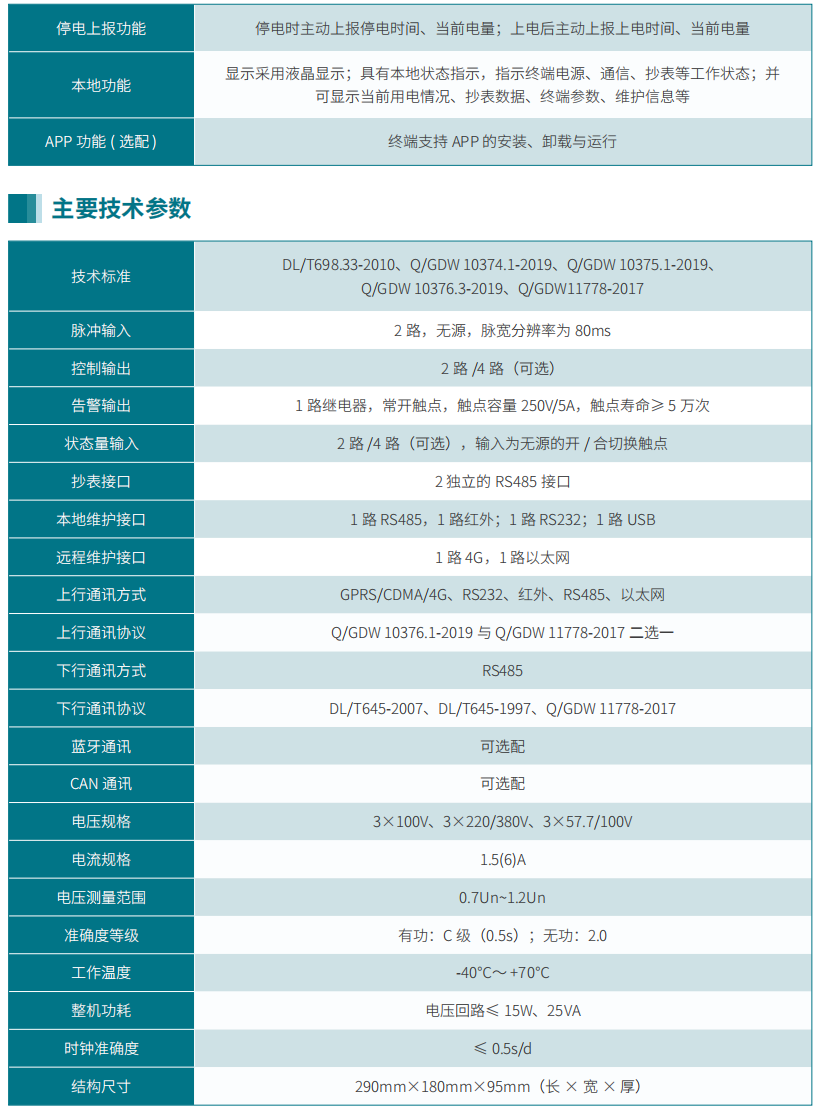 | 停电上报功能 | 停电时主动上报停电时间、当前电量；上电后主动上报上电时间、当前电量 |
|---|---|
| 本地功能 | 显示采用液晶显示；具有本地状态指示，指示终端电源、通信、抄表等工作状态；并可显示当前用电情况、抄表数据、终端参数、维护信息等 |
| APP 功能 ( 选配 ) | 终端支持 APP 的安装、卸载与运行 |

主要技术参数

| 技术标准 | DL/T698.33-2010、Q/GDW 10374.1-2019、Q/GDW 10375.1-2019、Q/GDW 10376.3-2019、Q/GDW11778-2017 |
|---|---|
| 脉冲输入 | 2 路，无源，脉宽分辨率为 80ms |
| 控制输出 | 2 路 /4 路（可选） |
| 告警输出 | 1 路继电器，常开触点，触点容量 250V/5A，触点寿命≥ 5 万次 |
| 状态量输入 | 2 路 /4 路（可选），输入为无源的开 / 合切换触点 |
| 抄表接口 | 2 独立的 RS485 接口 |
| 本地维护接口 | 1 路 RS485，1 路红外；1 路 RS232；1 路 USB |
| 远程维护接口 | 1 路 4G，1 路以太网 |
| 上行通讯方式 | GPRS/CDMA/4G、RS232、红外、RS485、以太网 |
| 上行通讯协议 | Q/GDW 10376.1-2019 与 Q/GDW 11778-2017 二选一 |
| 下行通讯方式 | RS485 |
| 下行通讯协议 | DL/T645-2007、DL/T645-1997、Q/GDW 11778-2017 |
| 蓝牙通讯 | 可选配 |
| CAN 通讯 | 可选配 |
| 电压规格 | 3×100V、3×220/380V、3×57.7/100V |
| 电流规格 | 1.5(6)A |
| 电压测量范围 | 0.7Un~1.2Un |
| 准确度等级 | 有功：C 级（0.5s）；无功：2.0 |
| 工作温度 | -40°C～+70°C |
| 整机功耗 | 电压回路≤ 15W、25VA |
| 时钟准确度 | ≤ 0.5s/d |
| 结构尺寸 | 290mm×180mm×95mm（长 × 宽 × 厚） |